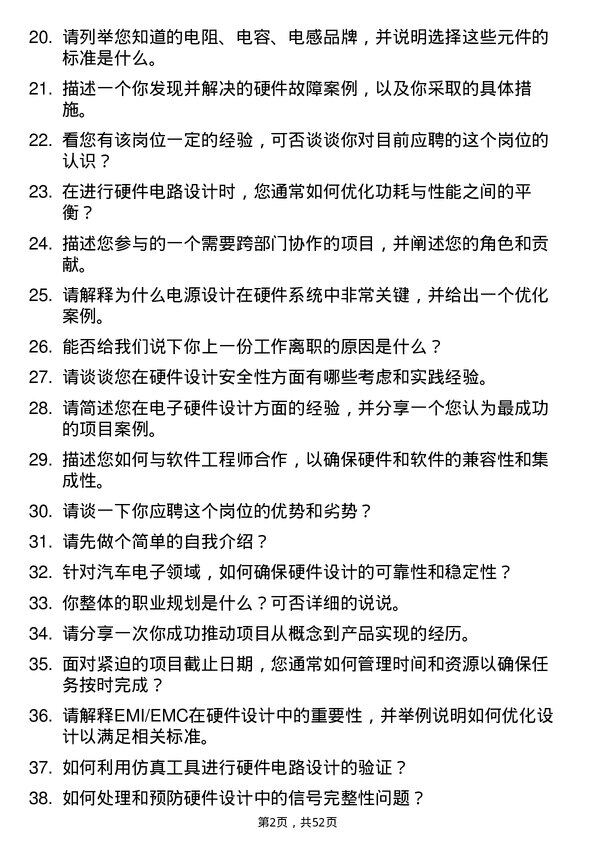 20. 请列举您知道的电阻、电容、电感品牌，并说明选择这些元件的标准是什么。

21. 描述一个你发现并解决的硬件故障案例，以及你采取的具体措施。

22. 看您有该岗位一定的经验，可否谈谈你对目前应聘的这个岗位的认识？

23. 在进行硬件电路设计时，您通常如何优化功耗与性能之间的平衡？

24. 描述您参与的一个需要跨部门协作的项目，并阐述您的角色和贡献。

25. 请解释为什么电源设计在硬件系统中非常关键，并给出一个优化案例。

26. 能否给我们说下你上一份工作离职的原因是什么？

27. 请谈谈您在硬件设计安全性方面有哪些考虑和实践经验。

28. 请简述您在电子硬件设计方面的经验，并分享一个您认为最成功的项目案例。

29. 描述您如何与软件工程师合作，以确保硬件和软件的兼容性和集成性。

30. 请谈一下你应聘这个岗位的优势和劣势？

31. 请先做个简单的自我介绍？

32. 针对汽车电子领域，如何确保硬件设计的可靠性和稳定性？

33. 你整体的职业规划是什么？可否详细的说说。

34. 请分享一次你成功推动项目从概念到产品实现的经历。

35. 面对紧迫的项目截止日期，您通常如何管理时间和资源以确保任务按时完成？

36. 请解释EMI/EMC在硬件设计中的重要性，并举例说明如何优化设计以满足相关标准。

37. 如何利用仿真工具进行硬件电路设计的验证？

38. 如何处理和预防硬件设计中的信号完整性问题？

第2页，共52页